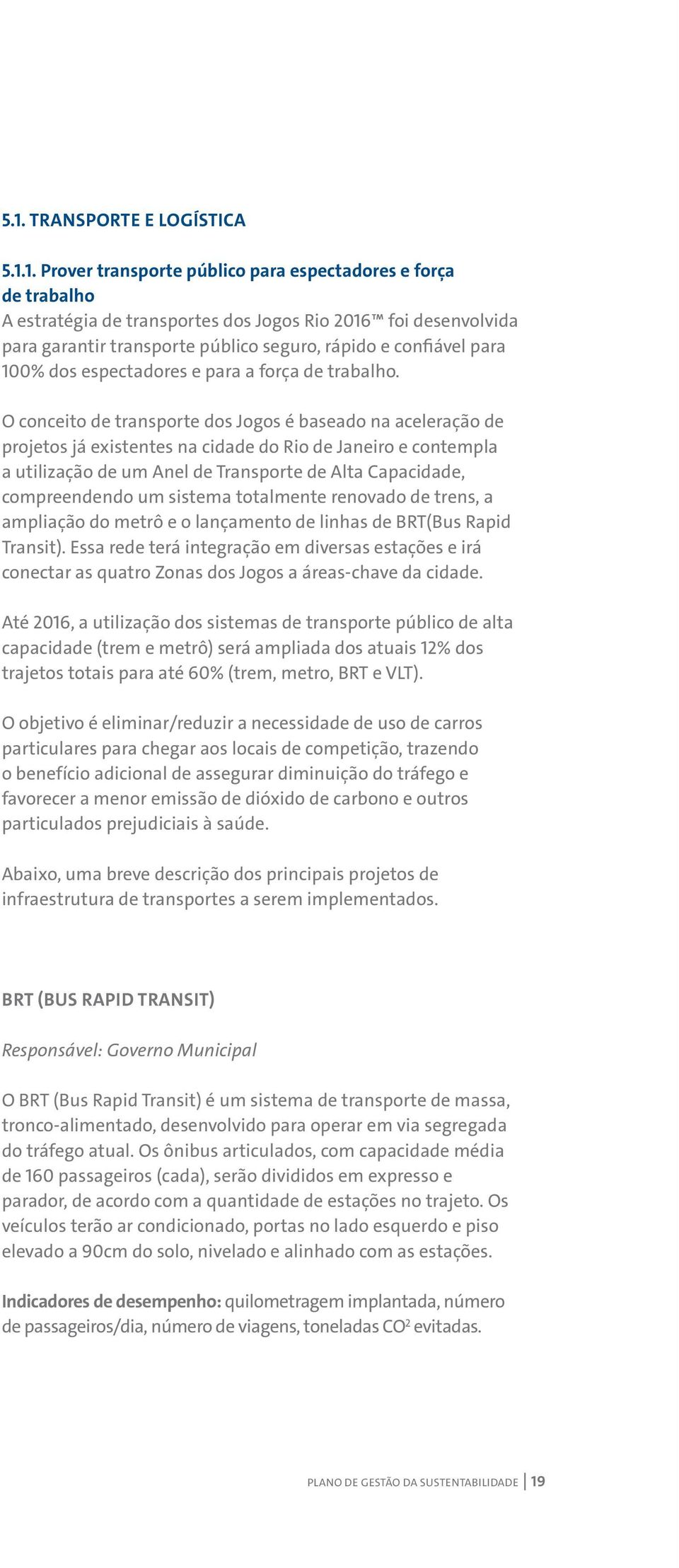 5.1. TRANSPORTE E LOGÍSTICA

5.1.1. Prover transporte público para espectadores e força de trabalho
A estratégia de transportes dos Jogos Rio 2016™ foi desenvolvida para garantir transporte público seguro, rápido e confiável para 100% dos espectadores e para a força de trabalho.

O conceito de transporte dos Jogos é baseado na aceleração de projetos já existentes na cidade do Rio de Janeiro e contempla a utilização de um Anel de Transporte de Alta Capacidade, compreendendo um sistema totalmente renovado de trens, a ampliação do metrô e o lançamento de linhas de BRT(Bus Rapid Transit). Essa rede terá integração em diversas estações e irá conectar as quatro Zonas dos Jogos a áreas-chave da cidade.

Até 2016, a utilização dos sistemas de transporte público de alta capacidade (trem e metrô) será ampliada dos atuais 12% dos trajetos totais para até 60% (trem, metro, BRT e VLT).

O objetivo é eliminar/reduzir a necessidade de uso de carros particulares para chegar aos locais de competição, trazendo o benefício adicional de assegurar diminuição do tráfego e favorecer a menor emissão de dióxido de carbono e outros particulados prejudiciais à saúde.

Abaixo, uma breve descrição dos principais projetos de infraestrutura de transportes a serem implementados.

BRT (BUS RAPID TRANSIT)

Responsável: Governo Municipal

O BRT (Bus Rapid Transit) é um sistema de transporte de massa, tronco-alimentado, desenvolvido para operar em via segregada do tráfego atual. Os ônibus articulados, com capacidade média de 160 passageiros (cada), serão divididos em expresso e parador, de acordo com a quantidade de estações no trajeto. Os veículos terão ar condicionado, portas no lado esquerdo e piso elevado a 90cm do solo, nivelado e alinhado com as estações.

Indicadores de desempenho: quilometragem implantada, número de passageiros/dia, número de viagens, toneladas $CO^2$ evitadas.

PLANO DE GESTÃO DA SUSTENTABILIDADE | 19